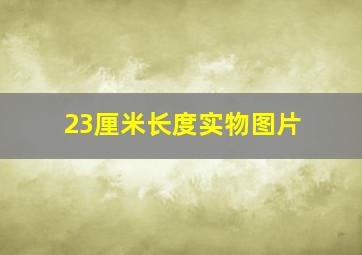 23厘米长度实物图片